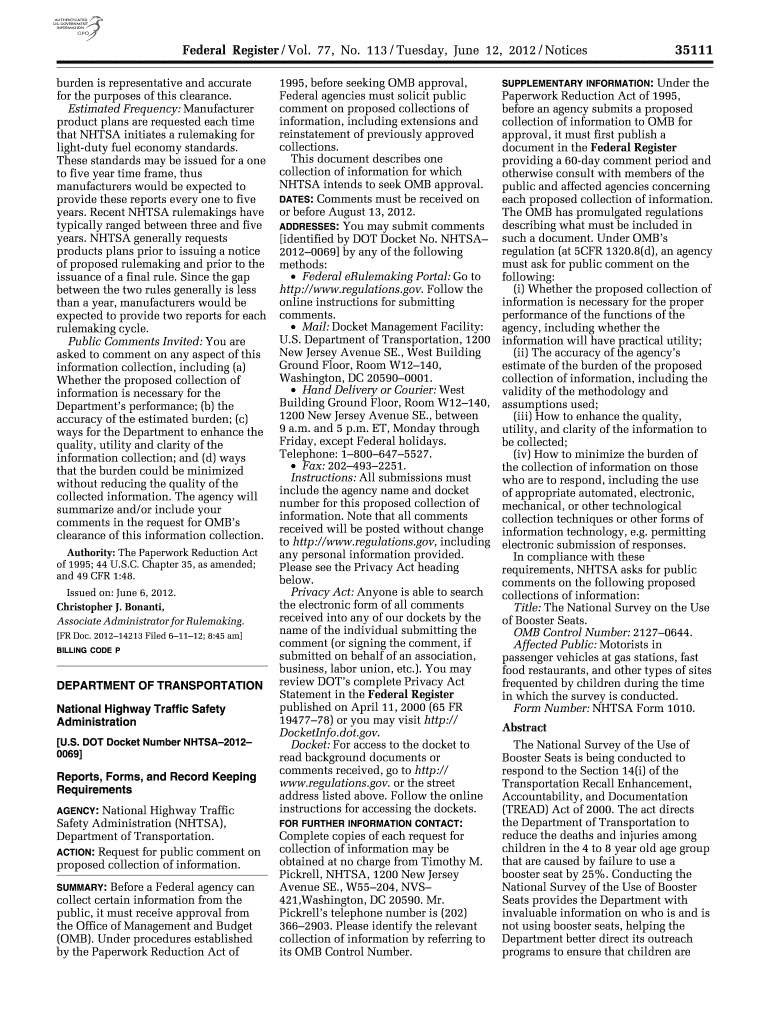 AUTHENTICATED U.S. GOVERNMENT INFORMATION GPO

Federal Register / Vol. 77, No. 113 / Tuesday, June 12, 2012 / Notices

35111

burden is representative and accurate for the purposes of this clearance.

Estimated Frequency: Manufacturer product plans are requested each time that NHTSA initiates a rulemaking for light-duty fuel economy standards. These standards may be issued for a one to five year time frame, thus manufacturers would be expected to provide these reports every one to five years. Recent NHTSA rulemakings have typically ranged between three and five years. NHTSA generally requests products plans prior to issuing a notice of proposed rulemaking and prior to the issuance of a final rule. Since the gap between the two rules generally is less than a year, manufacturers would be expected to provide two reports for each rulemaking cycle.

Public Comments Invited: You are asked to comment on any aspect of this information collection, including (a) Whether the proposed collection of information is necessary for the Department's performance; (b) the accuracy of the estimated burden; (c) ways for the Department to enhance the quality, utility and clarity of the information collection; and (d) ways that the burden could be minimized without reducing the quality of the collected information. The agency will summarize and/or include your comments in the request for OMB's clearance of this information collection.

Authority: The Paperwork Reduction Act of 1995; 44 U.S.C. Chapter 35, as amended; and 49 CFR 1:48.

Issued on: June 6, 2012.

Christopher J. Bonanti,

Associate Administrator for Rulemaking.

[FR Doc. 2012–14213 Filed 6–11–12; 8:45 am]

BILLING CODE P

DEPARTMENT OF TRANSPORTATION

National Highway Traffic Safety Administration

[U.S. DOT Docket Number NHTSA–2012–0069]

Reports, Forms, and Record Keeping Requirements

AGENCY: National Highway Traffic Safety Administration (NHTSA), Department of Transportation.

ACTION: Request for public comment on proposed collection of information.

SUMMARY: Before a Federal agency can collect certain information from the public, it must receive approval from the Office of Management and Budget (OMB). Under procedures established by the Paperwork Reduction Act of 1995, before seeking OMB approval, Federal agencies must solicit public comment on proposed collections of information, including extensions and reinstatement of previously approved collections.

This document describes one collection of information for which NHTSA intends to seek OMB approval.

DATES: Comments must be received on or before August 13, 2012.

ADDRESSES: You may submit comments [identified by DOT Docket No. NHTSA–2012–0069] by any of the following methods:

• Federal eRulemaking Portal: Go to http://www.regulations.gov. Follow the online instructions for submitting comments.

• Mail: Docket Management Facility: U.S. Department of Transportation, 1200 New Jersey Avenue SE., West Building Ground Floor, Room W12–140, Washington, DC 20590–0001.

• Hand Delivery or Courier: West Building Ground Floor, Room W12–140, 1200 New Jersey Avenue SE., between 9 a.m. and 5 p.m. ET, Monday through Friday, except Federal holidays. Telephone: 1–800–647–5527.

• Fax: 202–493–2251.

Instructions: All submissions must include the agency name and docket number for this proposed collection of information. Note that all comments received will be posted without change to http://www.regulations.gov, including any personal information provided. Please see the Privacy Act heading below.

Privacy Act: Anyone is able to search the electronic form of all comments received into any of our dockets by the name of the individual submitting the comment (or signing the comment, if submitted on behalf of an association, business, labor union, etc.). You may review DOT's complete Privacy Act Statement in the Federal Register published on April 11, 2000 (65 FR 19477–78) or you may visit http://DocketInfo.dot.gov.

Docket: For access to the docket to read background documents or comments received, go to http://www.regulations.gov. or the street address listed above. Follow the online instructions for accessing the dockets.

FOR FURTHER INFORMATION CONTACT: Complete copies of each request for collection of information may be obtained at no charge from Timothy M. Pickrell, NHTSA, 1200 New Jersey Avenue SE., W55–204, NVS–421,Washington, DC 20590. Mr. Pickrell's telephone number is (202) 366–2903. Please identify the relevant collection of information by referring to its OMB Control Number.

SUPPLEMENTARY INFORMATION: Under the Paperwork Reduction Act of 1995, before an agency submits a proposed collection of information to OMB for approval, it must first publish a document in the Federal Register providing a 60-day comment period and otherwise consult with members of the public and affected agencies concerning each proposed collection of information. The OMB has promulgated regulations describing what must be included in such a document. Under OMB's regulation (at 5CFR 1320.8(d), an agency must ask for public comment on the following:

(i) Whether the proposed collection of information is necessary for the proper performance of the functions of the agency, including whether the information will have practical utility;

(ii) The accuracy of the agency's estimate of the burden of the proposed collection of information, including the validity of the methodology and assumptions used;

(iii) How to enhance the quality, utility, and clarity of the information to be collected;

(iv) How to minimize the burden of the collection of information on those who are to respond, including the use of appropriate automated, electronic, mechanical, or other technological collection techniques or other forms of information technology, e.g. permitting electronic submission of responses.

In compliance with these requirements, NHTSA asks for public comments on the following proposed collections of information:

Title: The National Survey on the Use of Booster Seats.

OMB Control Number: 2127–0644.

Affected Public: Motorists in passenger vehicles at gas stations, fast food restaurants, and other types of sites frequented by children during the time in which the survey is conducted.

Form Number: NHTSA Form 1010.

Abstract

The National Survey of the Use of Booster Seats is being conducted to respond to the Section 14(i) of the Transportation Recall Enhancement, Accountability, and Documentation (TREAD) Act of 2000. The act directs the Department of Transportation to reduce the deaths and injuries among children in the 4 to 8 year old age group that are caused by failure to use a booster seat by 25%. Conducting the National Survey of the Use of Booster Seats provides the Department with invaluable information on who is and is not using booster seats, helping the Department better direct its outreach programs to ensure that children are